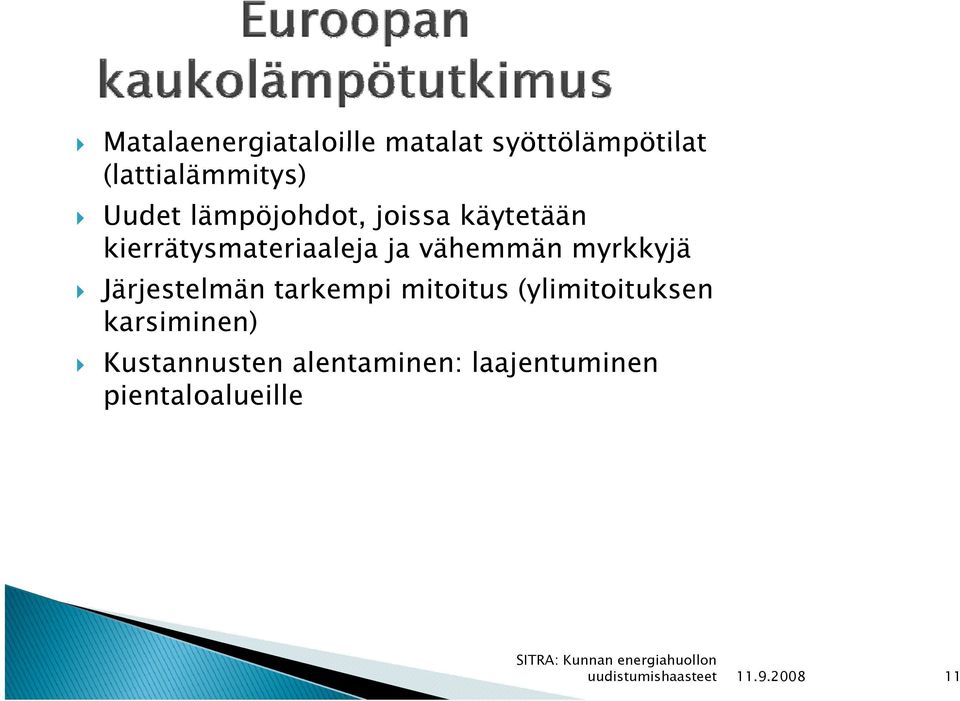 Euroopan kaukolämpötutkimus

Matalaenergiataloille matalat syöttölämpötilat (lattialämmitys)

Uudet lämpöjohdot, joissa käytetään kierrätysmateriaaleja ja vähemmän myrkkyjä

Järjestelmän tarkempi mitoitus (ylimitoituksen karsiminen)

Kustannusten alentaminen: laajentuminen pientaloalueille

SITRA: Kunnan energiahuollon uudistumishaasteet 11.9.2008 11